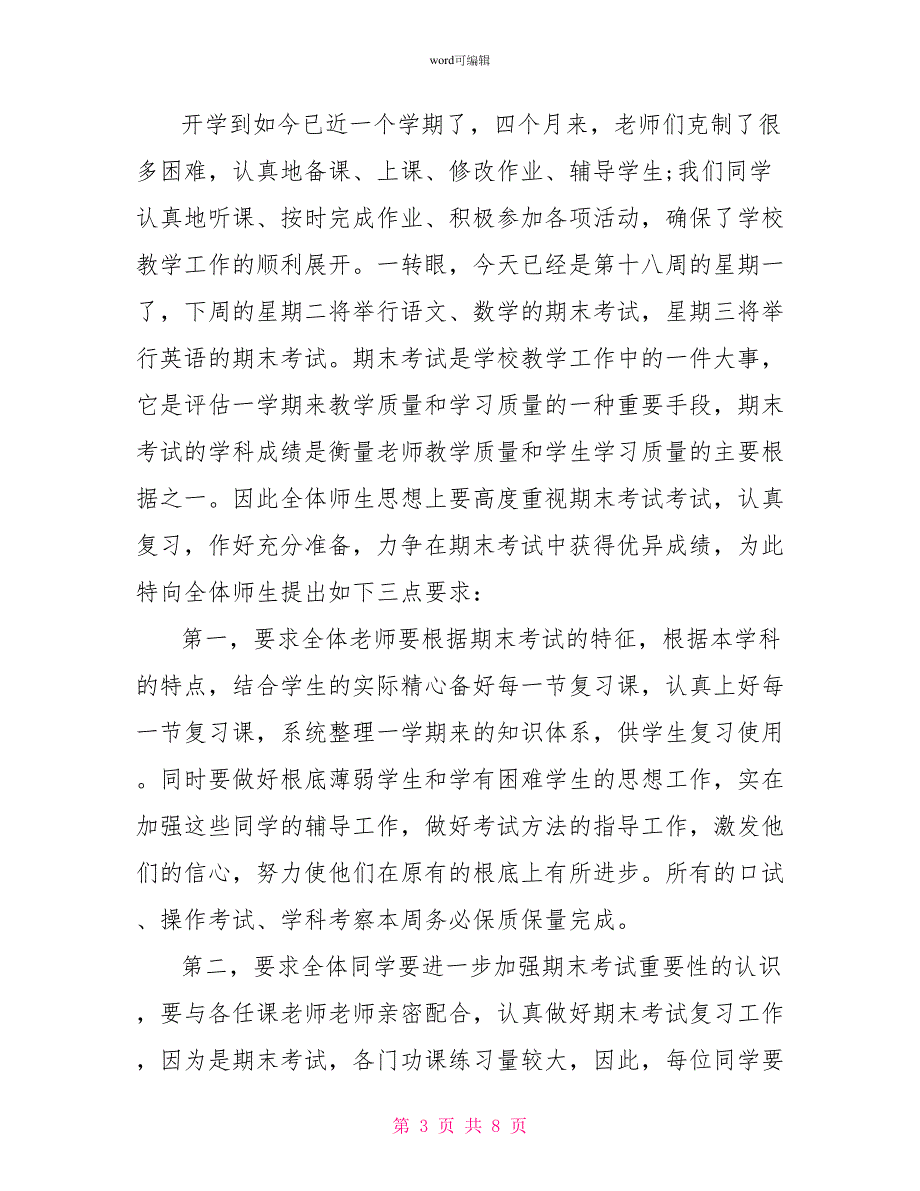 word可编辑

开学到如今已近一个学期了，四个月来，老师们克制了很多困难，认真地备课、上课、修改作业、辅导学生;我们同学认真地听课、按时完成作业、积极参加各项活动，确保了学校教学工作的顺利展开。一转眼，今天已经是第十八周的星期一了，下周的星期二将举行语文、数学的期末考试，星期三将举行英语的期末考试。期末考试是学校教学工作中的一件大事，它是评估一学期来教学质量和学习质量的一种重要手段，期末考试的学科成绩是衡量老师教学质量和学生学习质量的主要根据之一。因此全体师生思想上要高度重视期末考试考试，认真复习，作好充分准备，力争在期末考试中获得优异成绩，为此特向全体师生提出如下三点要求：

第一，要求全体老师要根据期末考试的特征，根据本学科的特点，结合学生的实际精心备好每一节复习课，认真上好每一节复习课，系统整理一学期来的知识体系，供学生复习使用。同时要做好根底薄弱学生和学有困难学生的思想工作，实在加强这些同学的辅导工作，做好考试方法的指导工作，激发他们的信心，努力使他们在原有的根底上有所进步。所有的口试、操作考试、学科考察本周务必保质保量完成。

第二，要求全体同学要进一步加强期末考试重要性的认识，要与各任课老师老师亲密配合，认真做好期末考试复习工作，因为是期末考试，各门功课练习量较大，因此，每位同学要

第 3 页 共 8 页